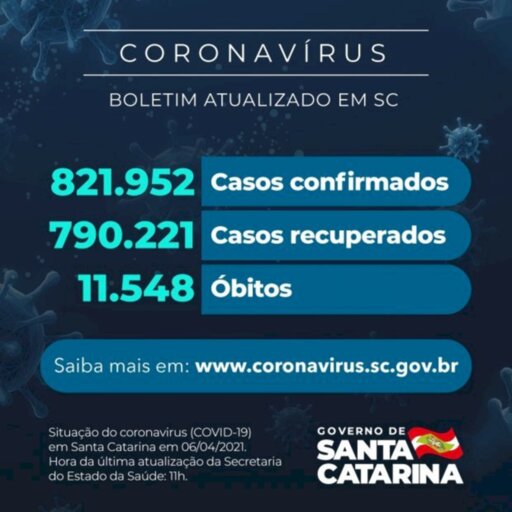 CORONAVÍRUS

BOLETIM ATUALIZADO EM SC

821.952 Casos confirmados

790.221 Casos recuperados

11.548 Óbitos

Saiba mais em: www.coronavirus.sc.gov.br

Situação do coronavirus (COVID-19) em Santa Catarina em 06/04/2021. Hora da última atualização da Secretaria do Estado da Saúde: 11h.

GOVERNO DE
SANTA
CATARINA